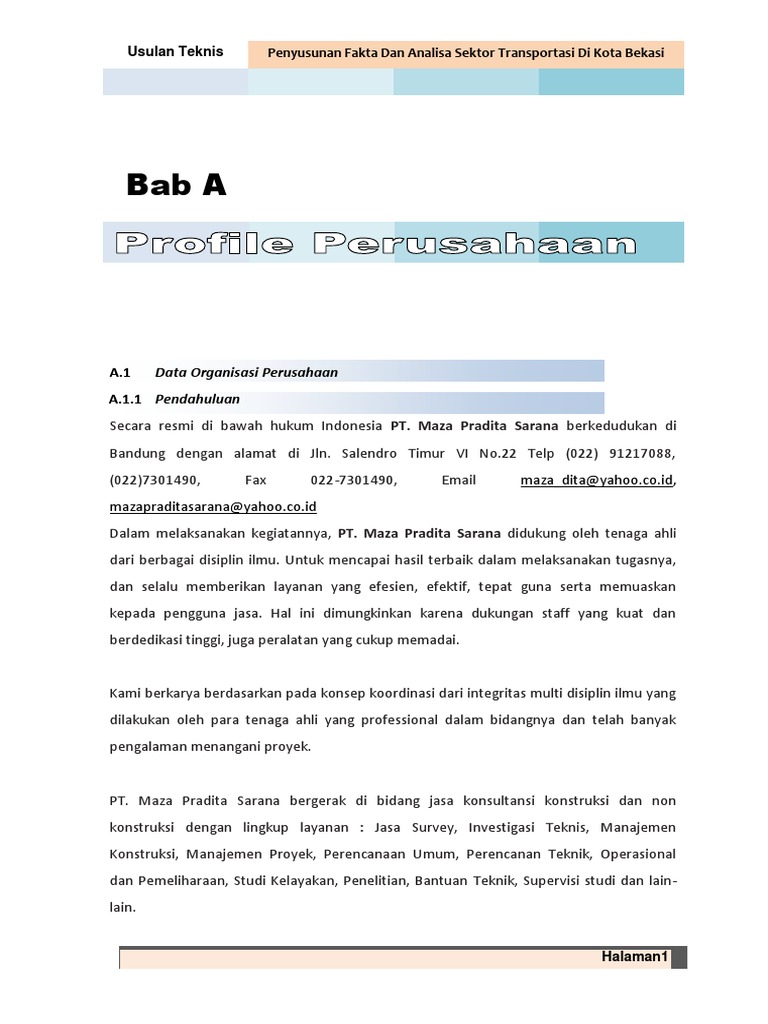 Usulan Teknis

Penyusunan Fakta Dan Analisa Sektor Transportasi Di Kota Bekasi

Bab A

Profile Perusahaan

A.1 Data Organisasi Perusahaan

A.1.1 Pendahuluan

Secara resmi di bawah hukum Indonesia PT. Maza Pradita Sarana berkedudukan di Bandung dengan alamat di Jln. Salendro Timur VI No.22 Telp (022) 91217088, (022)7301490, Fax 022-7301490, Email maza_dita@yahoo.co.id, mazapraditasarana@yahoo.co.id

Dalam melaksanakan kegiatannya, PT. Maza Pradita Sarana didukung oleh tenaga ahli dari berbagai disiplin ilmu. Untuk mencapai hasil terbaik dalam melaksanakan tugasnya, dan selalu memberikan layanan yang efesien, efektif, tepat guna serta memuaskan kepada pengguna jasa. Hal ini dimungkinkan karena dukungan staff yang kuat dan berdedikasi tinggi, juga peralatan yang cukup memadai.

Kami berkarya berdasarkan pada konsep koordinasi dari integritas multi disiplin ilmu yang dilakukan oleh para tenaga ahli yang professional dalam bidangnya dan telah banyak pengalaman menangani proyek.

PT. Maza Pradita Sarana bergerak di bidang jasa konsultansi konstruksi dan non konstruksi dengan lingkup layanan : Jasa Survey, Investigasi Teknis, Manajemen Konstruksi, Manajemen Proyek, Perencanaan Umum, Perencanan Teknik, Operasional dan Pemeliharaan, Studi Kelayakan, Penelitian, Bantuan Teknik, Supervisi studi dan lain-lain.

Halaman1